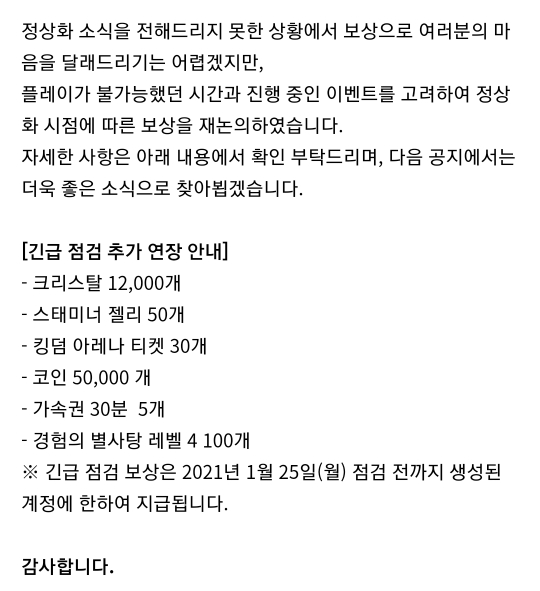 정상화 소식을 전해드리지 못한 상황에서 보상으로 여러분의 마음을 달래드리기는 어렵겠지만,
플레이가 불가능했던 시간과 진행 중인 이벤트를 고려하여 정상화 시점에 따른 보상을 재논의하였습니다.
자세한 사항은 아래 내용에서 확인 부탁드리며, 다음 공지에서는 더욱 좋은 소식으로 찾아뵙겠습니다.

[긴급 점검 추가 연장 안내]
- 크리스탈 12,000개
- 스태미너 젤리 50개
- 킹덤 아레나 티켓 30개
- 코인 50,000 개
- 가속권 30분 5개
- 경험의 별사탕 레벨 4 100개
※ 긴급 점검 보상은 2021년 1월 25일(월) 점검 전까지 생성된 계정에 한하여 지급됩니다.

감사합니다.